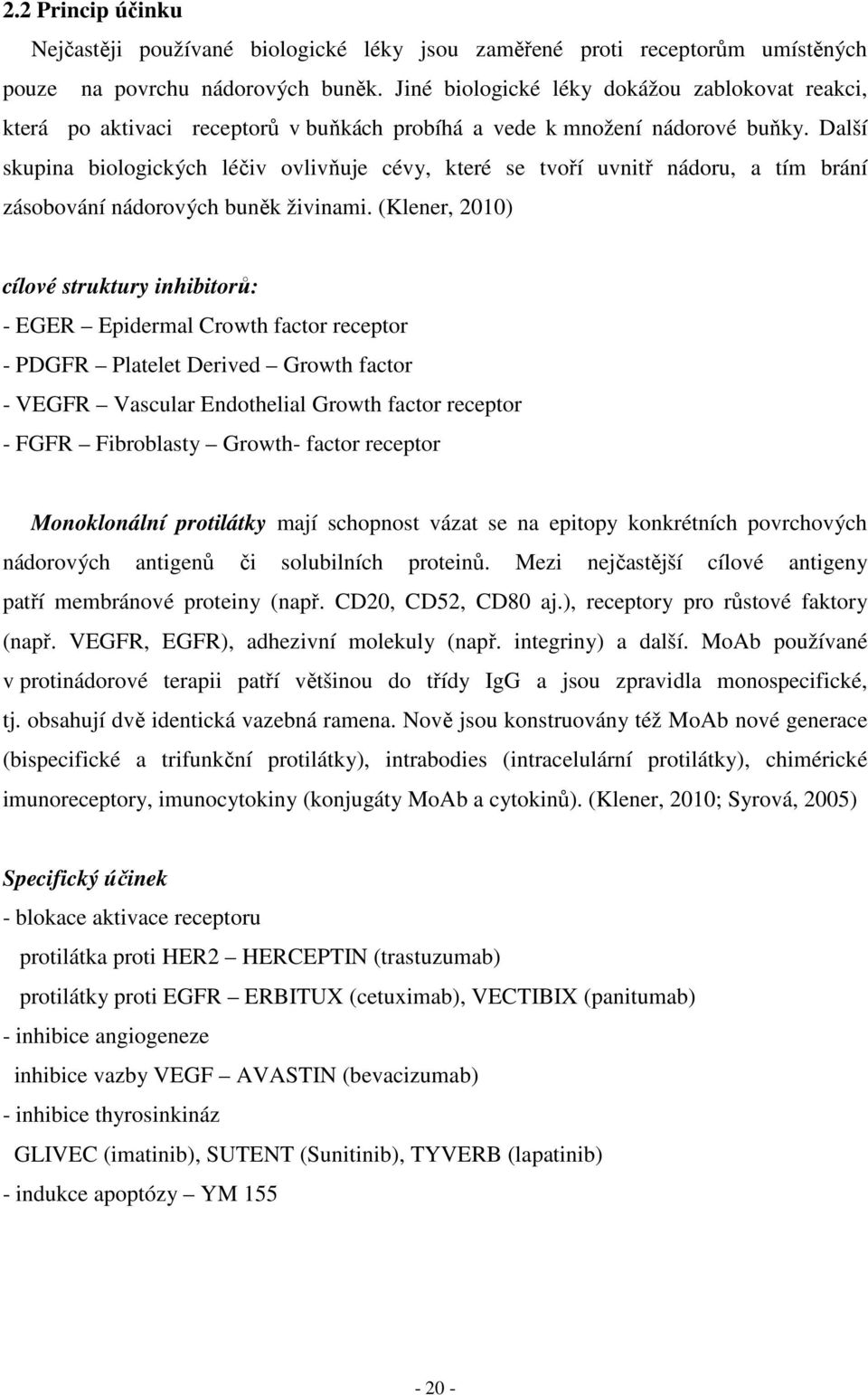 2.2 Princip účinku

Nejčastěji používané biologické léky jsou zaměřené proti receptorům umístěných pouze na povrchu nádorových buněk. Jiné biologické léky dokážou zablokovat reakci, která po aktivaci receptorů v buňkách probíhá a vede k množení nádorové buňky. Další skupina biologických léčiv ovlivňuje cévy, které se tvoří uvnitř nádoru, a tím brání zásobování nádorových buněk živinami. (Klener, 2010)

cílové struktury inhibitorů:
- EGER – Epidermal Crowth factor receptor
- PDGFR – Platelet Derived – Growth factor
- VEGFR – Vascular Endothelial Growth factor receptor
- FGFR – Fibroblasty – Growth- factor receptor

Monoklonální protilátky mají schopnost vázat se na epitopy konkrétních povrchových nádorových antigenů či solubilních proteinů. Mezi nejčastější cílové antigeny patří membránové proteiny (např. CD20, CD52, CD80 aj.), receptory pro růstové faktory (např. VEGFR, EGFR), adhezivní molekuly (např. integriny) a další. MoAb používané v protinádorové terapii patří většinou do třídy IgG a jsou zpravidla monospecifické, tj. obsahují dvě identická vazebná ramena. Nově jsou konstruovány též MoAb nové generace (bispecifické a trifunkční protilátky), intrabodies (intracelulární protilátky), chimérické imunoreceptory, imunocytokiny (konjugáty MoAb a cytokinů). (Klener, 2010; Syrová, 2005)

Specifický účinek
- blokace aktivace receptoru
protilátka proti HER2 – HERCEPTIN (trastuzumab)
protilátky proti EGFR – ERBITUX (cetuximab), VECTIBIX (panitumab)
- inhibice angiogeneze
inhibice vazby VEGF – AVASTIN (bevacizumab)
- inhibice thyrosinkináz
GLIVEC (imatinib), SUTENT (Sunitinib), TYVERB (lapatinib)
- indukce apoptózy – YM 155

- 20 -